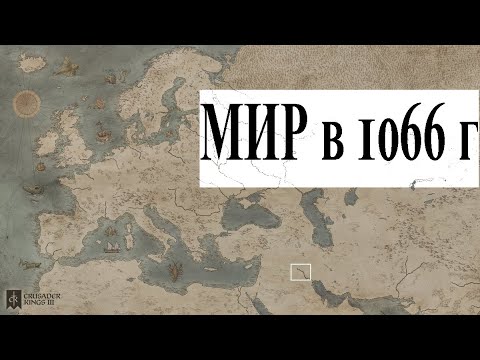 МИР в 1066 г

CK CRUSADER KINGS III